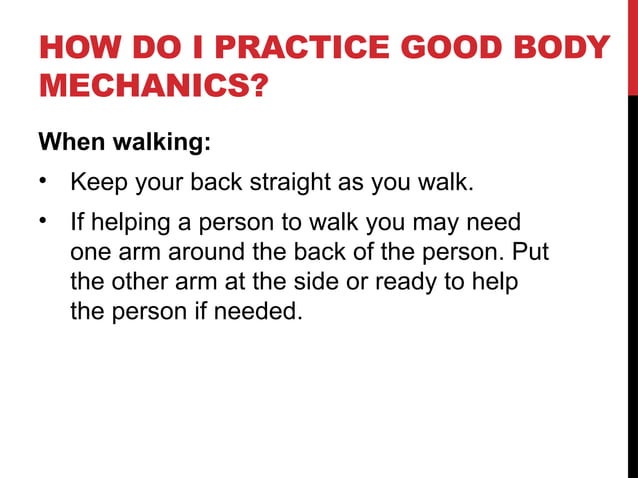 HOW DO I PRACTICE GOOD BODY MECHANICS?

When walking:

• Keep your back straight as you walk.

• If helping a person to walk you may need one arm around the back of the person. Put the other arm at the side or ready to help the person if needed.